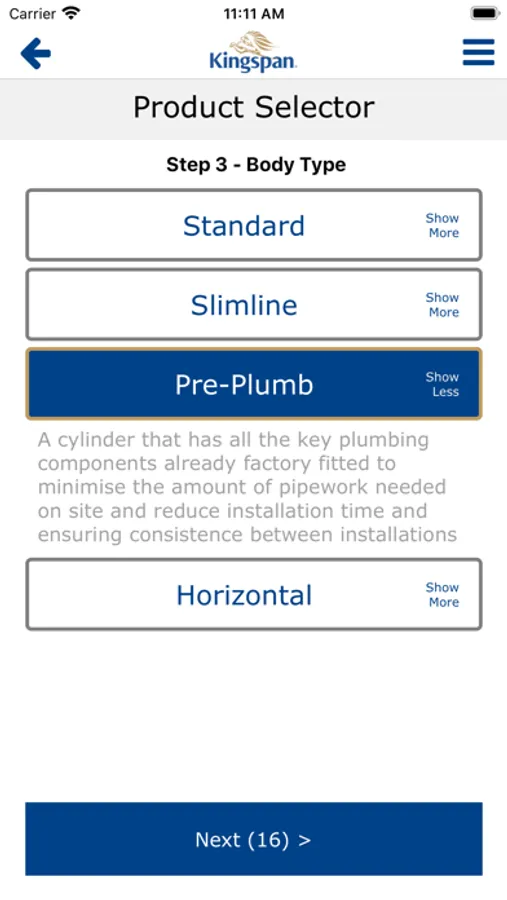 Carrier 11:11 AM

Kingspan.

Product Selector

Step 3 - Body Type

Standard
Show More

Slimline
Show More

Pre-Plumb
Show Less

A cylinder that has all the key plumbing components already factory fitted to minimise the amount of pipework needed on site and reduce installation time and ensuring consistence between installations

Horizontal
Show More

Next (16) >